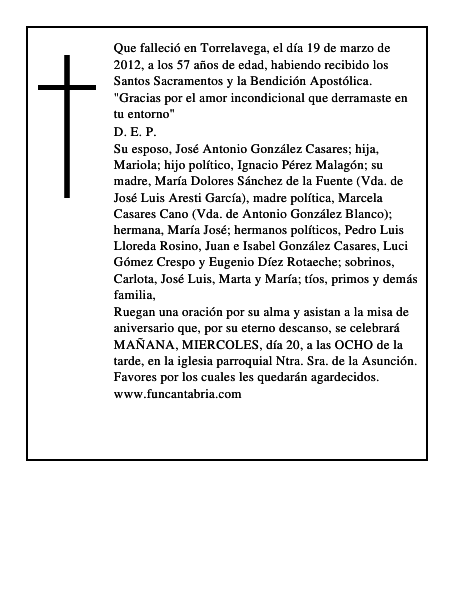 Que falleció en Torrelavega, el día 19 de marzo de 2012, a los 57 años de edad, habiendo recibido los Santos Sacramentos y la Bendición Apostólica.
"Gracias por el amor incondicional que derramaste en tu entorno"
D. E. P.
Su esposo, José Antonio González Casares; hija, Mariola; hijo político, Ignacio Pérez Malagón; su madre, María Dolores Sánchez de la Fuente (Vda. de José Luis Aresti García), madre política, Marcela Casares Cano (Vda. de Antonio González Blanco); hermana, María José; hermanos políticos, Pedro Luis Lloreda Rosino, Juan e Isabel González Casares, Luci Gómez Crespo y Eugenio Díez Rotaeche; sobrinos, Carlota, José Luis, Marta y María; tíos, primos y demás familia,
Ruegan una oración por su alma y asistan a la misa de aniversario que, por su eterno descanso, se celebrará MAÑANA, MIERCOLES, día 20, a las OCHO de la tarde, en la iglesia parroquial Ntra. Sra. de la Asunción.
Favores por los cuales les quedarán agardecidos.
www.funcantabria.com